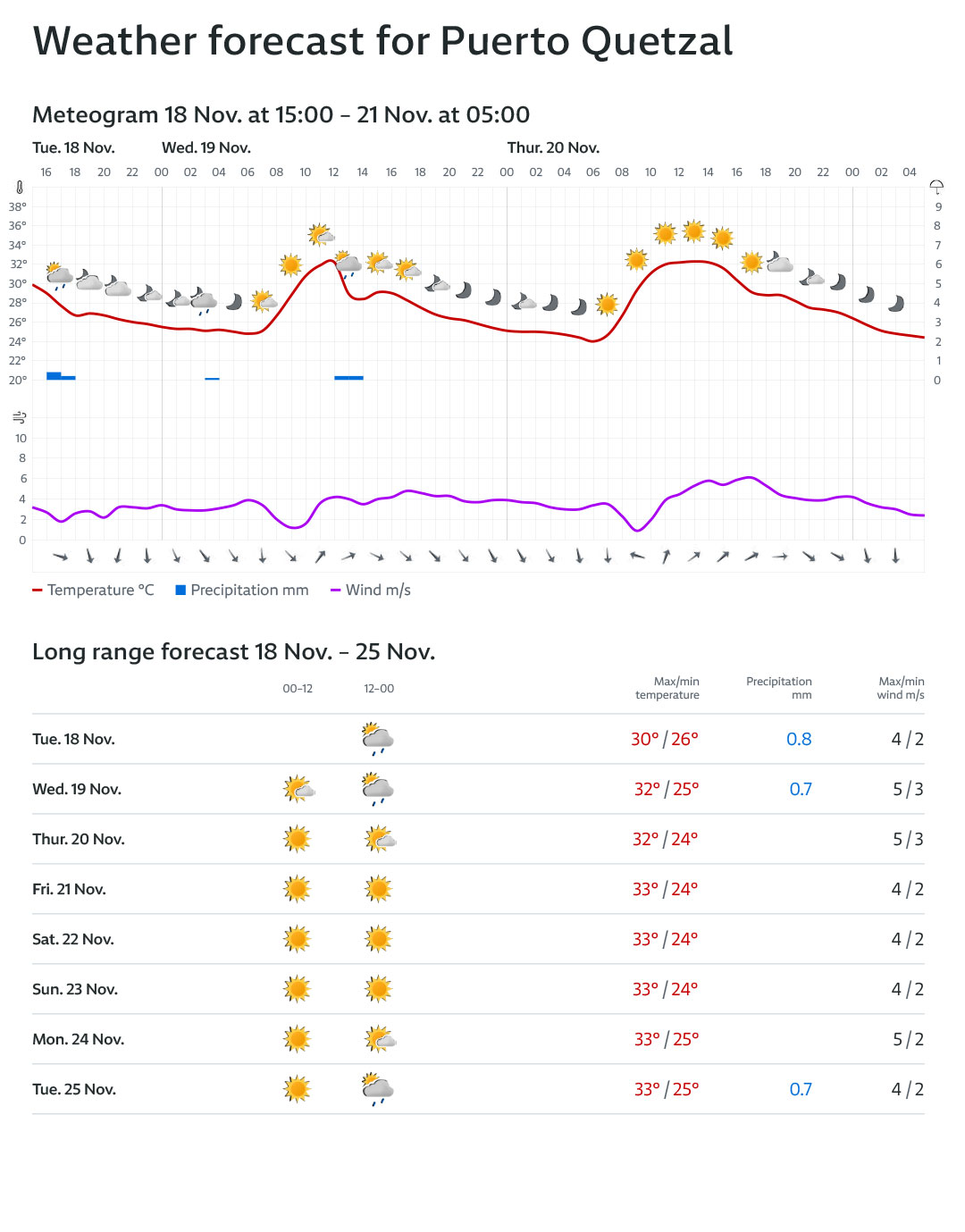 Weather forecast for Puerto Quetzal

Meteogram 18 Nov. at 15:00 – 21 Nov. at 05:00

Tue. 18 Nov. Wed. 19 Nov. Thur. 20 Nov.

16 18 20 22 00 02 04 06 08 10 12 14 16 18 20 22 00 02 04 06 08 10 12 14 16 18 20 22 00 02 04

38° 36° 34° 32° 30° 28° 26° 24° 22° 20°

9 8 7 6 5 4 3 2 1 0

10 8 6 4 2 0

Temperature °C Precipitation mm Wind m/s

Long range forecast 18 Nov. – 25 Nov.

| | 00–12 | 12–00 | Max/min temperature | Precipitation mm | Max/min wind m/s |
|---|---|---|---|---|---|
| Tue. 18 Nov. | | | 30° / 26° | 0.8 | 4 / 2 |
| Wed. 19 Nov. | | | 32° / 25° | 0.7 | 5 / 3 |
| Thur. 20 Nov. | | | 32° / 24° | | 5 / 3 |
| Fri. 21 Nov. | | | 33° / 24° | | 4 / 2 |
| Sat. 22 Nov. | | | 33° / 24° | | 4 / 2 |
| Sun. 23 Nov. | | | 33° / 24° | | 4 / 2 |
| Mon. 24 Nov. | | | 33° / 25° | | 5 / 2 |
| Tue. 25 Nov. | | | 33° / 25° | 0.7 | 4 / 2 |